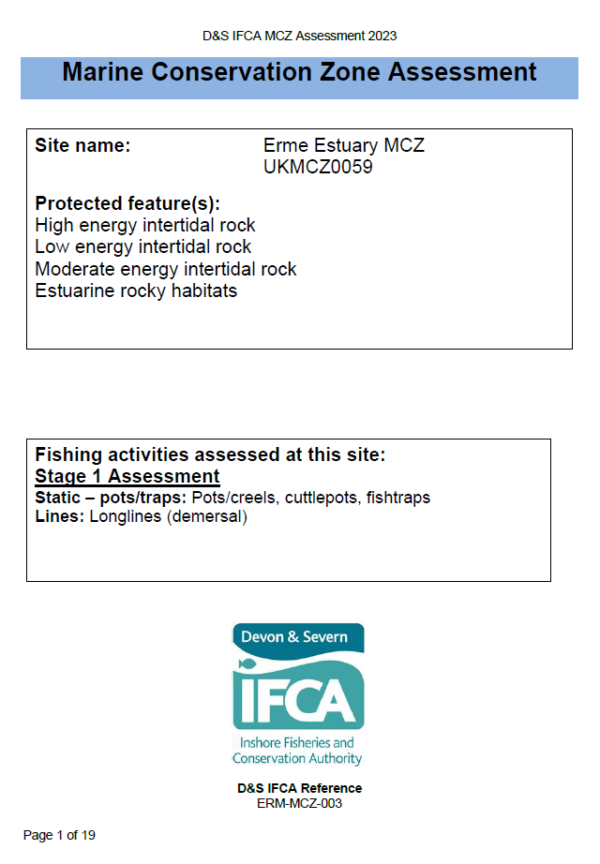 D&S IFCA MCZ Assessment 2023

Marine Conservation Zone Assessment

Site name: Erme Estuary MCZ UKMCZ0059

Protected feature(s):
High energy intertidal rock
Low energy intertidal rock
Moderate energy intertidal rock
Estuarine rocky habitats

Fishing activities assessed at this site:
Stage 1 Assessment
Static – pots/traps: Pots/creels, cuttlepots, fishtraps
Lines: Longlines (demersal)

Devon & Severn
IFCA
Inshore Fisheries and Conservation Authority

D&S IFCA Reference
ERM-MCZ-003

Page 1 of 19